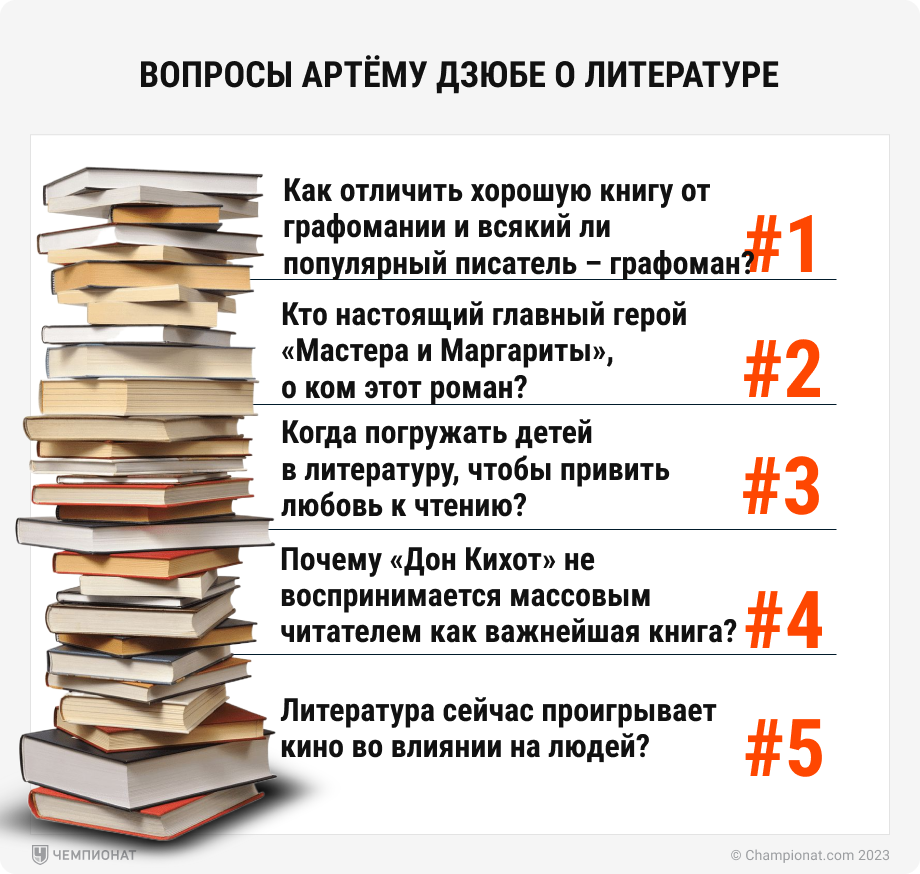 ВОПРОСЫ АРТЁМУ ДЗЮБЕ О ЛИТЕРАТУРЕ

Как отличить хорошую книгу от графомании и всякий ли популярный писатель – графоман?

#1

Кто настоящий главный герой «Мастера и Маргариты», о ком этот роман?

#2

Когда погружать детей в литературу, чтобы привить любовь к чтению?

#3

Почему «Дон Кихот» не воспринимается массовым читателем как важнейшая книга?

#4

Литература сейчас проигрывает кино во влиянии на людей?

#5

ЧЕМПИОНАТ

© Championat.com 2023